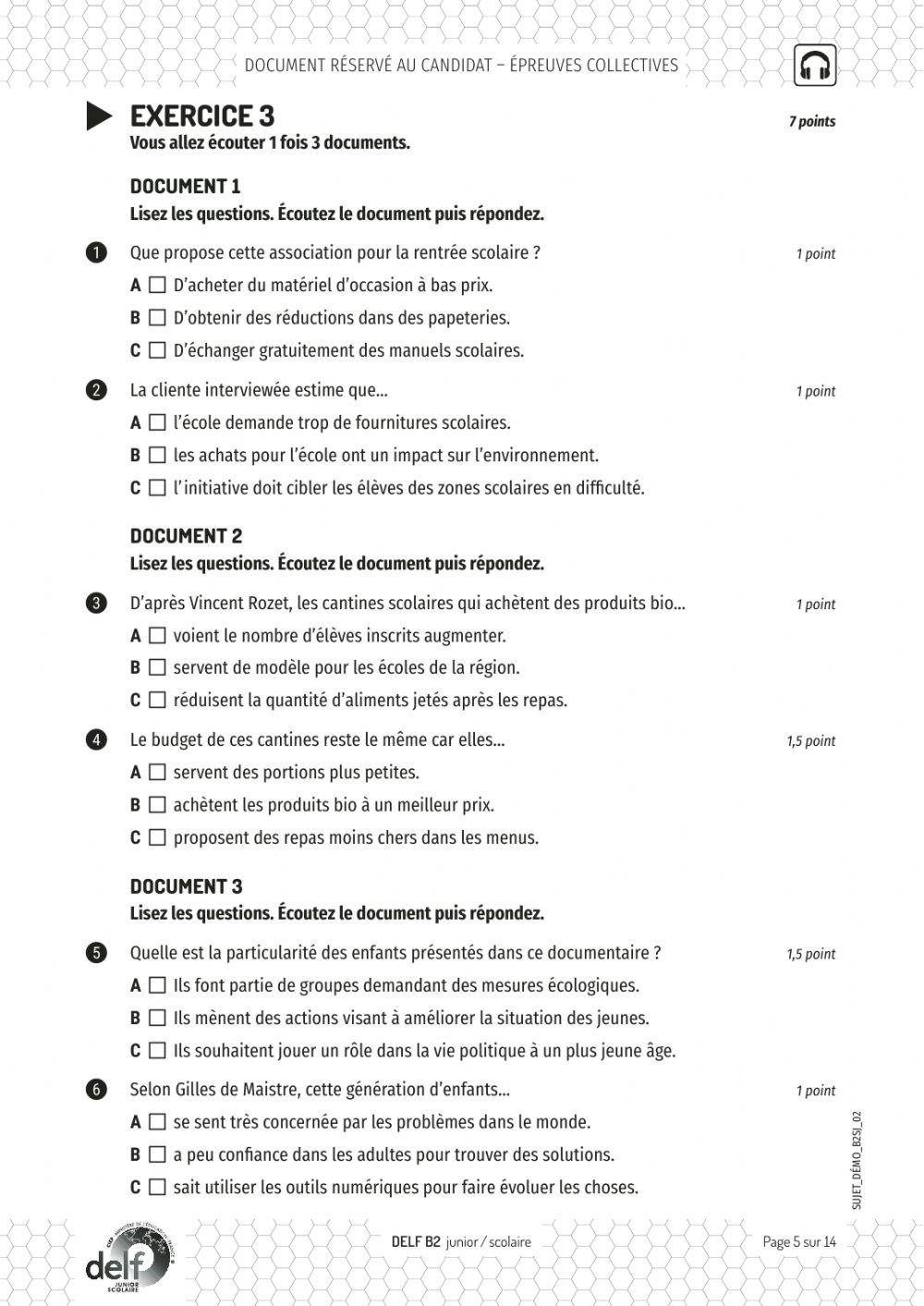 DOCUMENT RÉSERVÉ AU CANDIDAT – ÉPREUVES COLLECTIVES

EXERCICE 3
7 points
Vous allez écouter 1 fois 3 documents.

DOCUMENT 1
Lisez les questions. Écoutez le document puis répondez.

1 Que propose cette association pour la rentrée scolaire ? 1 point
A ☐ D'acheter du matériel d'occasion à bas prix.
B ☐ D'obtenir des réductions dans des papeteries.
C ☐ D'échanger gratuitement des manuels scolaires.

2 La cliente interviewée estime que… 1 point
A ☐ l'école demande trop de fournitures scolaires.
B ☐ les achats pour l'école ont un impact sur l'environnement.
C ☐ l'initiative doit cibler les élèves des zones scolaires en difficulté.

DOCUMENT 2
Lisez les questions. Écoutez le document puis répondez.

3 D'après Vincent Rozet, les cantines scolaires qui achètent des produits bio… 1 point
A ☐ voient le nombre d'élèves inscrits augmenter.
B ☐ servent de modèle pour les écoles de la région.
C ☐ réduisent la quantité d'aliments jetés après les repas.

4 Le budget de ces cantines reste le même car elles… 1,5 point
A ☐ servent des portions plus petites.
B ☐ achètent les produits bio à un meilleur prix.
C ☐ proposent des repas moins chers dans les menus.

DOCUMENT 3
Lisez les questions. Écoutez le document puis répondez.

5 Quelle est la particularité des enfants présentés dans ce documentaire ? 1,5 point
A ☐ Ils font partie de groupes demandant des mesures écologiques.
B ☐ Ils mènent des actions visant à améliorer la situation des jeunes.
C ☐ Ils souhaitent jouer un rôle dans la vie politique à un plus jeune âge.

6 Selon Gilles de Maistre, cette génération d'enfants… 1 point
A ☐ se sent très concernée par les problèmes dans le monde.
B ☐ a peu confiance dans les adultes pour trouver des solutions.
C ☐ sait utiliser les outils numériques pour faire évoluer les choses.

SUJET_DÉMO_B2SJ_02

delf JUNIOR SCOLAIRE
DELF B2 junior / scolaire
Page 5 sur 14